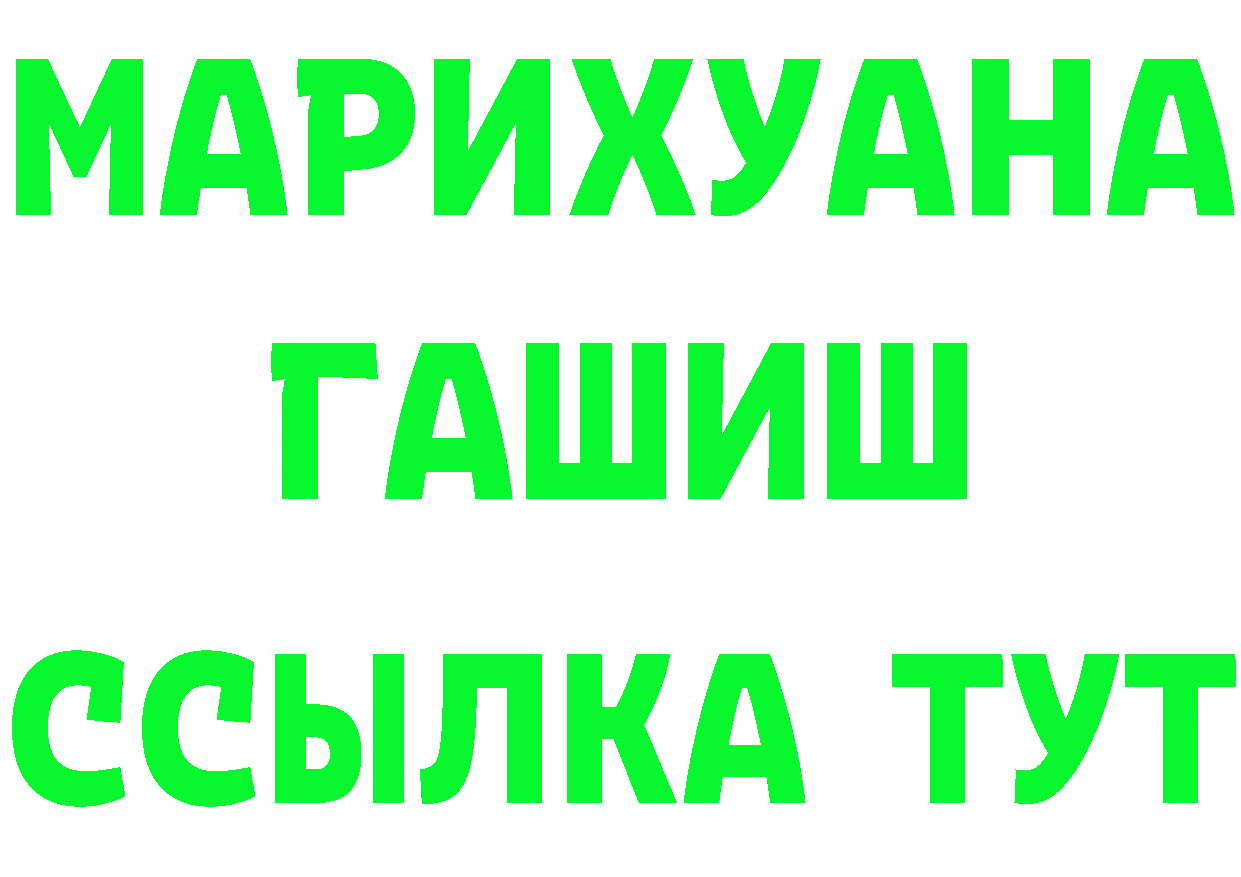 МАРИХУАНА
ГАШИШ
ССЫЛКА ТУТ